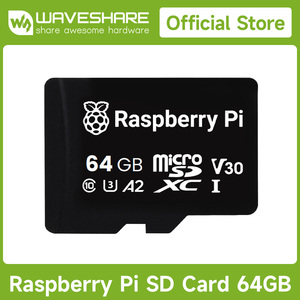 WAVESHARE
share awesome hardware

Official Store

Raspberry Pi

64 GB micro SD XC V30
10 U3 A2 I

Raspberry Pi SD Card 64GB